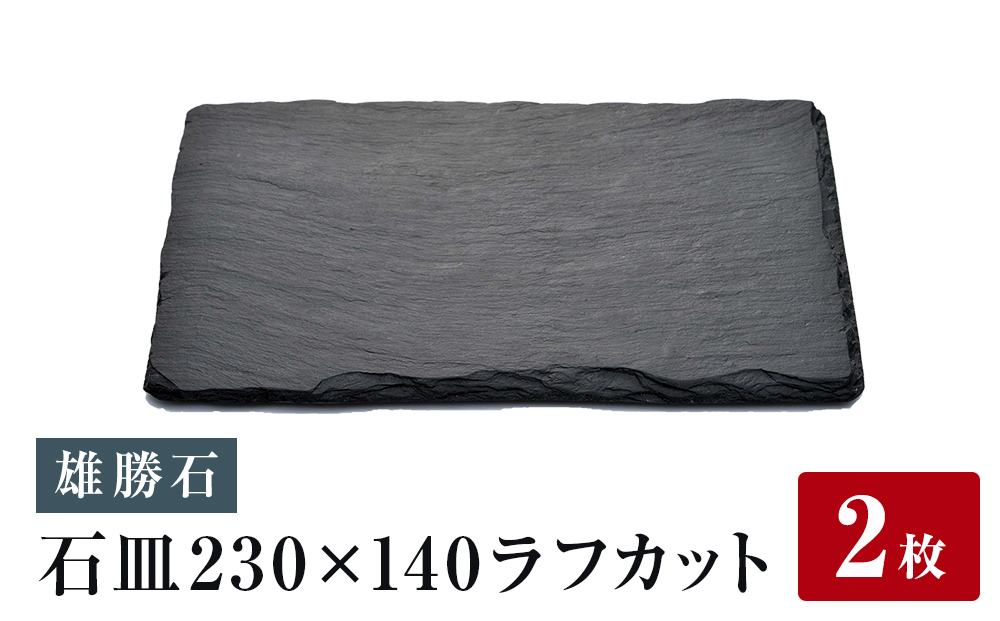 雄勝石

石皿230×140ラフカット

2枚